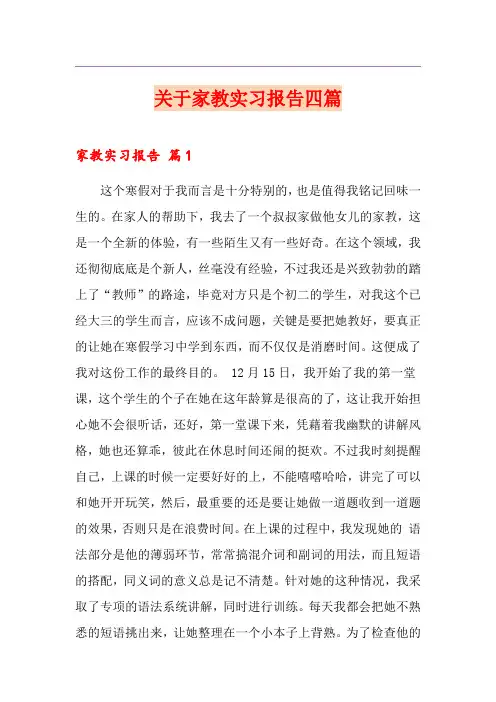 关于家教实习报告四篇

家教实习报告 篇1

这个寒假对于我而言是十分特别的，也是值得我铭记回味一生的。在家人的帮助下，我去了一个叔叔家做他女儿的家教，这是一个全新的体验，有一些陌生又有一些好奇。在这个领域，我还彻彻底底是个新人，丝毫没有经验，不过我还是兴致勃勃的踏上了“教师”的路途，毕竟对方只是个初二的学生，对我这个已经大三的学生而言，应该不成问题，关键是要把她教好，要真正的让她在寒假学习中学到东西，而不仅仅是消磨时间。这便成了我对这份工作的最终目的。 12月15日，我开始了我的第一堂课，这个学生的个子在她在这年龄算是很高的了，这让我开始担心她不会很听话，还好，第一堂课下来，凭藉着我幽默的讲解风格，她也还算乖，彼此在休息时间还闹的挺欢。不过我时刻提醒自己，上课的时候一定要好好的上，不能嘻嘻哈哈，讲完了可以和她开开玩笑，然后，最重要的还是要让她做一道题收到一道题的效果，否则只是在浪费时间。在上课的过程中，我发现她的 语法部分是他的薄弱环节，常常搞混介词和副词的用法，而且短语的搭配，同义词的意义总是记不清楚。针对她的这种情况，我采取了专项的语法系统讲解，同时进行训练。每天我都会把她不熟悉的短语挑出来，让她整理在一个小本子上背熟。为了检查他的